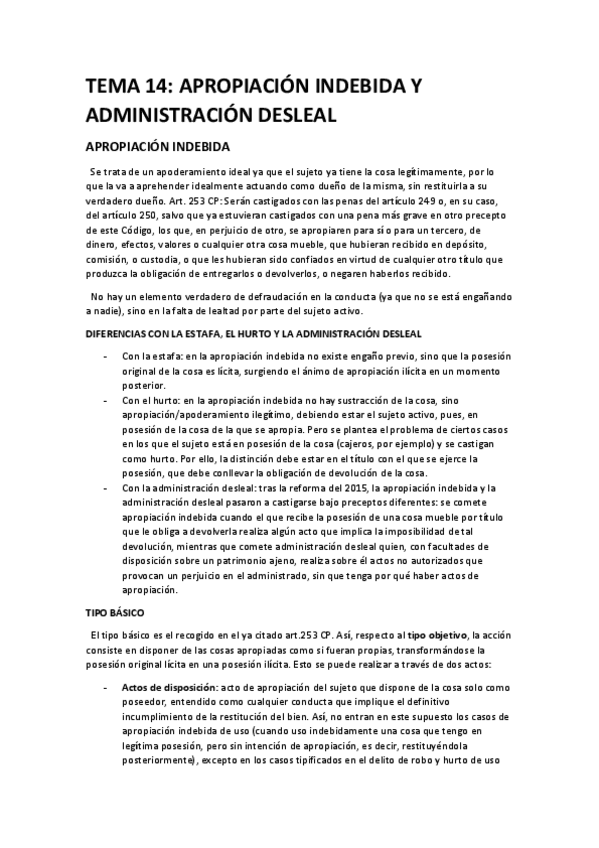 TEMA 14: APROPIACIÓN INDEBIDA Y ADMINISTRACIÓN DESLEAL

APROPIACIÓN INDEBIDA

Se trata de un apoderamiento ideal ya que el sujeto ya tiene la cosa legítimamente, por lo que la va a aprehender idealmente actuando como dueño de la misma, sin restituirla a su verdadero dueño. Art. 253 CP: Serán castigados con las penas del artículo 249 o, en su caso, del artículo 250, salvo que ya estuvieran castigados con una pena más grave en otro precepto de este Código, los que, en perjuicio de otro, se apropiaren para sí o para un tercero, de dinero, efectos, valores o cualquier otra cosa mueble, que hubieran recibido en depósito, comisión, o custodia, o que les hubieran sido confiados en virtud de cualquier otro título que produzca la obligación de entregarlos o devolverlos, o negaren haberlos recibido.

No hay un elemento verdadero de defraudación en la conducta (ya que no se está engañando a nadie), sino en la falta de lealtad por parte del sujeto activo.

DIFERENCIAS CON LA ESTAFA, EL HURTO Y LA ADMINISTRACIÓN DESLEAL

- Con la estafa: en la apropiación indebida no existe engaño previo, sino que la posesión original de la cosa es lícita, surgiendo el ánimo de apropiación ilícita en un momento posterior.
- Con el hurto: en la apropiación indebida no hay sustracción de la cosa, sino apropiación/apoderamiento ilegítimo, debiendo estar el sujeto activo, pues, en posesión de la cosa de la que se apropia. Pero se plantea el problema de ciertos casos en los que el sujeto está en posesión de la cosa (cajeros, por ejemplo) y se castigan como hurto. Por ello, la distinción debe estar en el título con el que se ejerce la posesión, que debe conllevar la obligación de devolución de la cosa.
- Con la administración desleal: tras la reforma del 2015, la apropiación indebida y la administración desleal pasaron a castigarse bajo preceptos diferentes: se comete apropiación indebida cuando el que recibe la posesión de una cosa mueble por título que le obliga a devolverla realiza algún acto que implica la imposibilidad de tal devolución, mientras que comete administración desleal quien, con facultades de disposición sobre un patrimonio ajeno, realiza sobre él actos no autorizados que provocan un perjuicio en el administrado, sin que tenga por qué haber actos de apropiación.

TIPO BÁSICO

El tipo básico es el recogido en el ya citado art.253 CP. Así, respecto al tipo objetivo, la acción consiste en disponer de las cosas apropiadas como si fueran propias, transformándose la posesión original lícita en una posesión ilícita. Esto se puede realizar a través de dos actos:

- Actos de disposición: acto de apropiación del sujeto que dispone de la cosa solo como poseedor, entendido como cualquier conducta que implique el definitivo incumplimiento de la restitución del bien. Así, no entran en este supuesto los casos de apropiación indebida de uso (cuando uso indebidamente una cosa que tengo en legítima posesión, pero sin intención de apropiación, es decir, restituyéndola posteriormente), excepto en los casos tipificados en el delito de robo y hurto de uso